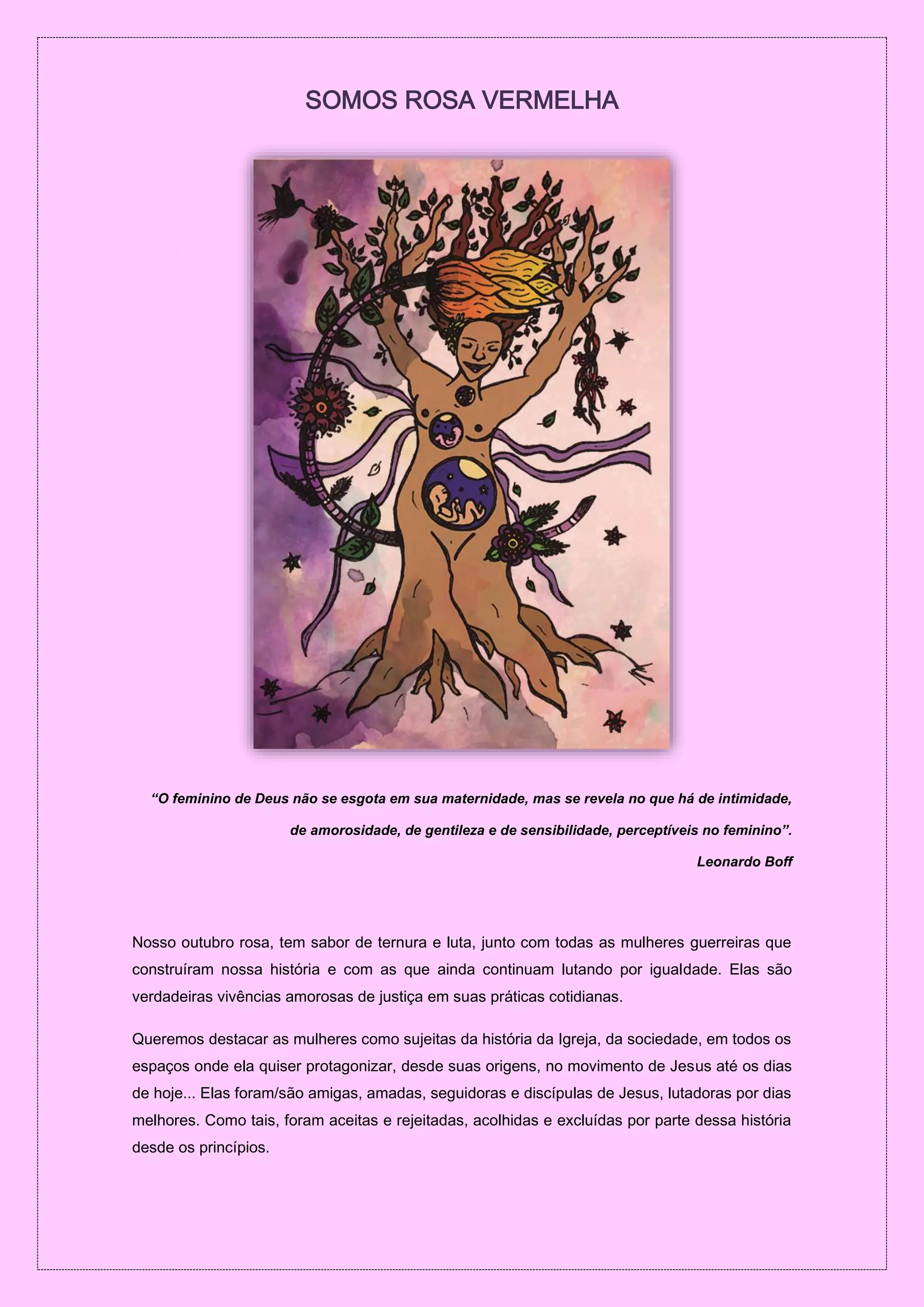 SOMOS ROSA VERMELHA

"O feminino de Deus não se esgota em sua maternidade, mas se revela no que há de intimidade, de amorosidade, de gentileza e de sensibilidade, perceptíveis no feminino".

Leonardo Boff

Nosso outubro rosa, tem sabor de ternura e luta, junto com todas as mulheres guerreiras que construíram nossa história e com as que ainda continuam lutando por igualdade. Elas são verdadeiras vivências amorosas de justiça em suas práticas cotidianas.

Queremos destacar as mulheres como sujeitas da história da Igreja, da sociedade, em todos os espaços onde ela quiser protagonizar, desde suas origens, no movimento de Jesus até os dias de hoje... Elas foram/são amigas, amadas, seguidoras e discípulas de Jesus, lutadoras por dias melhores. Como tais, foram aceitas e rejeitadas, acolhidas e excluídas por parte dessa história desde os princípios.